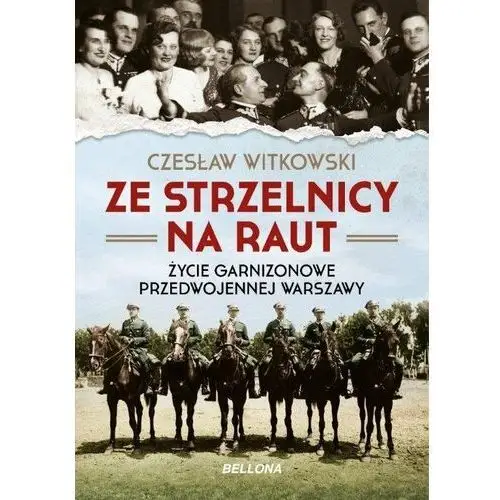 CZESŁAW WITKOWSKI

ZE STRZELNICY NA RAUT

ŻYCIE GARNIZONOWE PRZEDWOJENNEJ WARSZAWY

BELLONA